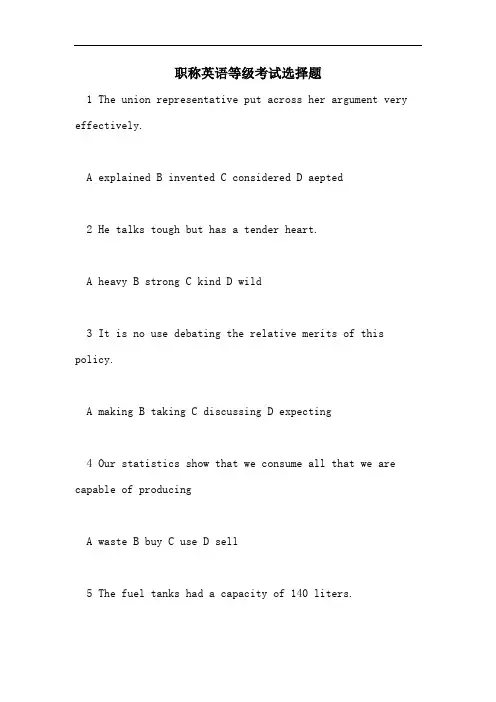 职称英语等级考试选择题

1 The union representative put across her argument very effectively.

A explained B invented C considered D aepted

2 He talks tough but has a tender heart.

A heavy B strong C kind D wild

3 It is no use debating the relative merits of this policy.

A making B taking C discussing D expecting

4 Our statistics show that we consume all that we are capable of producing

A waste B buy C use D sell

5 The fuel tanks had a capacity of 140 liters.